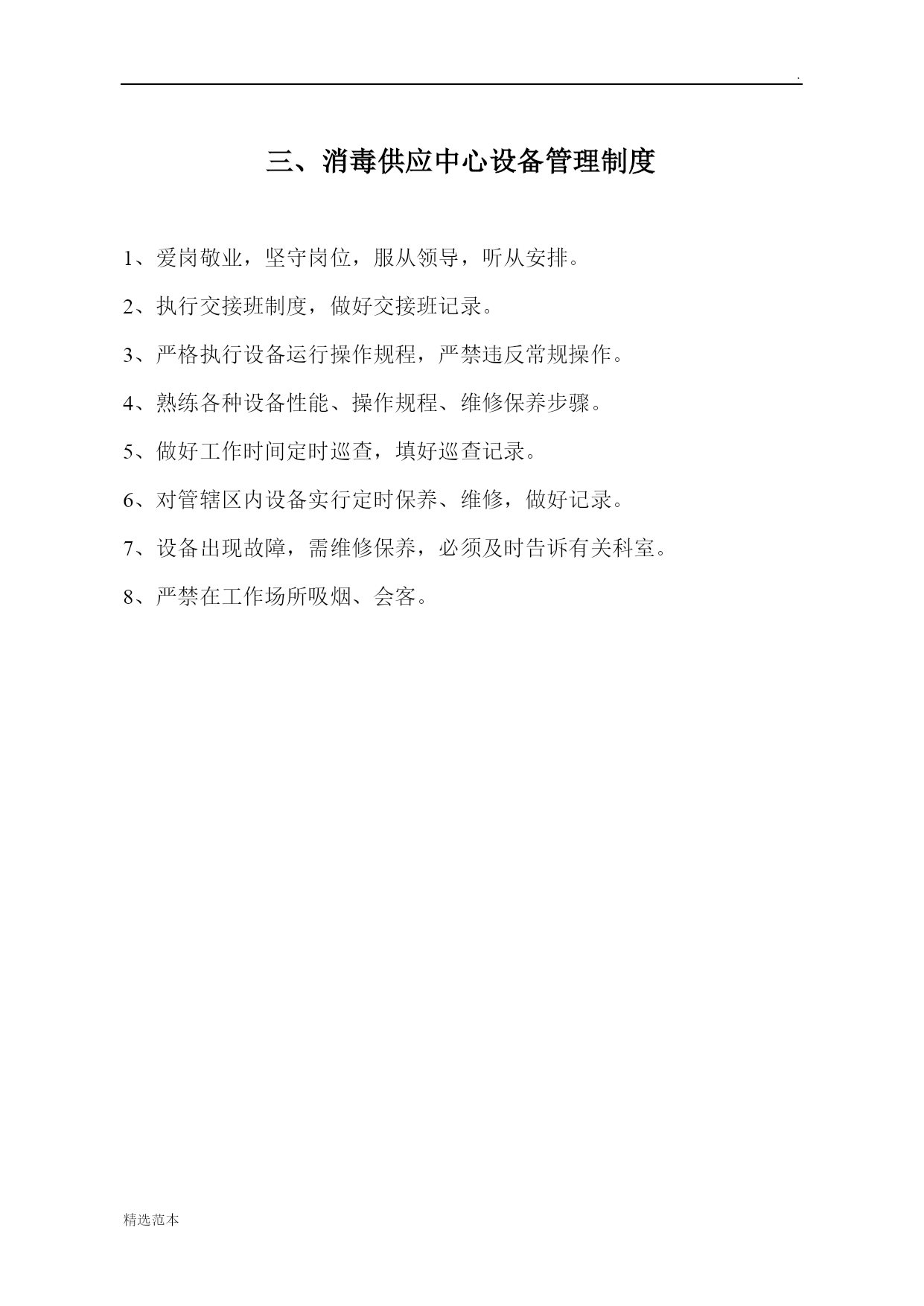 .

三、消毒供应中心设备管理制度

1、爱岗敬业，坚守岗位，服从领导，听从安排。

2、执行交接班制度，做好交接班记录。

3、严格执行设备运行操作规程，严禁违反常规操作。

4、熟练各种设备性能、操作规程、维修保养步骤。

5、做好工作时间定时巡查，填好巡查记录。

6、对管辖区内设备实行定时保养、维修，做好记录。

7、设备出现故障，需维修保养，必须及时告诉有关科室。

8、严禁在工作场所吸烟、会客。

精选范本